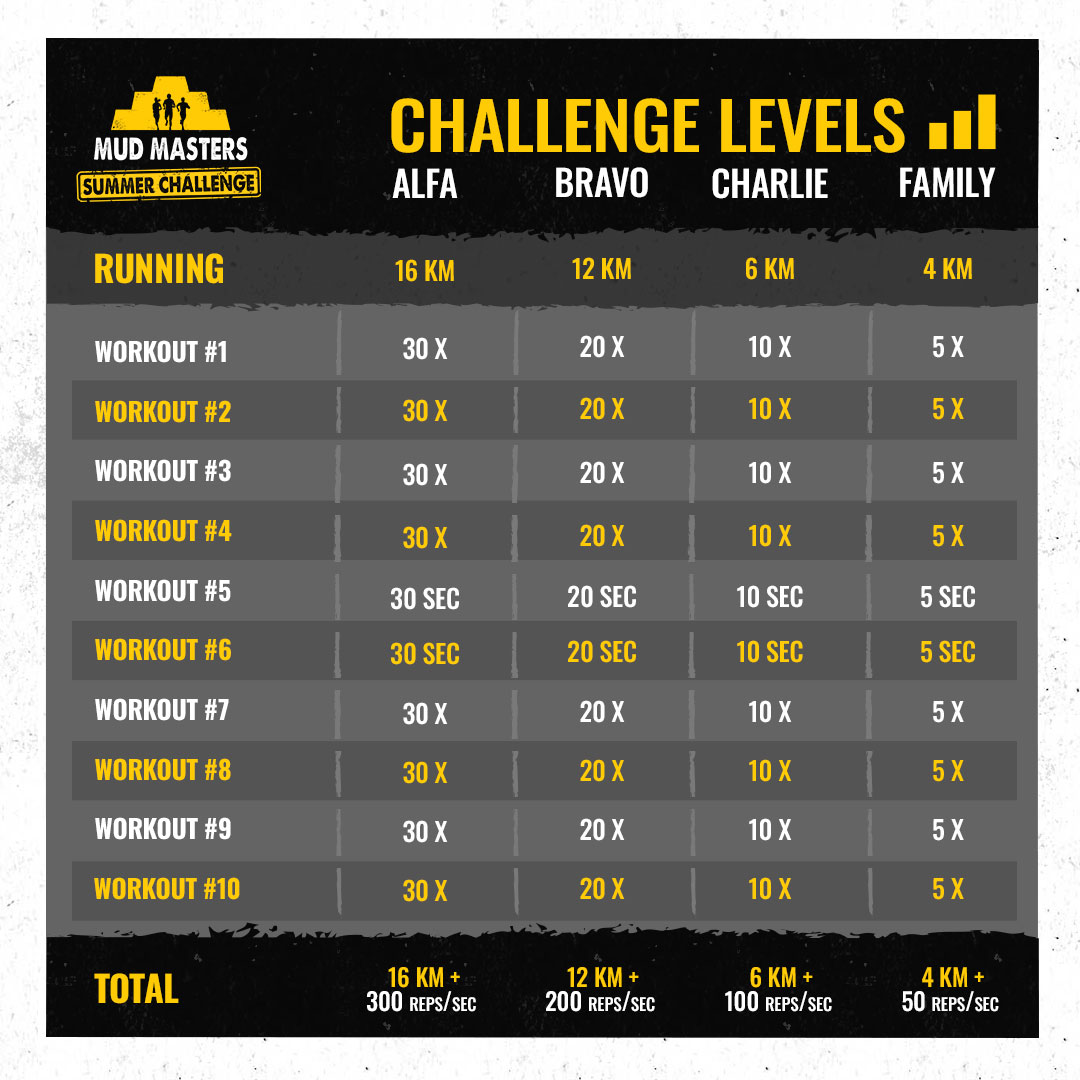 MUD MASTERS
SUMMER CHALLENGE

CHALLENGE LEVELS

| | ALFA | BRAVO | CHARLIE | FAMILY |
|---|---|---|---|---|
| RUNNING | 16 KM | 12 KM | 6 KM | 4 KM |
| WORKOUT #1 | 30 X | 20 X | 10 X | 5 X |
| WORKOUT #2 | 30 X | 20 X | 10 X | 5 X |
| WORKOUT #3 | 30 X | 20 X | 10 X | 5 X |
| WORKOUT #4 | 30 X | 20 X | 10 X | 5 X |
| WORKOUT #5 | 30 SEC | 20 SEC | 10 SEC | 5 SEC |
| WORKOUT #6 | 30 SEC | 20 SEC | 10 SEC | 5 SEC |
| WORKOUT #7 | 30 X | 20 X | 10 X | 5 X |
| WORKOUT #8 | 30 X | 20 X | 10 X | 5 X |
| WORKOUT #9 | 30 X | 20 X | 10 X | 5 X |
| WORKOUT #10 | 30 X | 20 X | 10 X | 5 X |
| TOTAL | 16 KM + 300 REPS/SEC | 12 KM + 200 REPS/SEC | 6 KM + 100 REPS/SEC | 4 KM + 50 REPS/SEC |